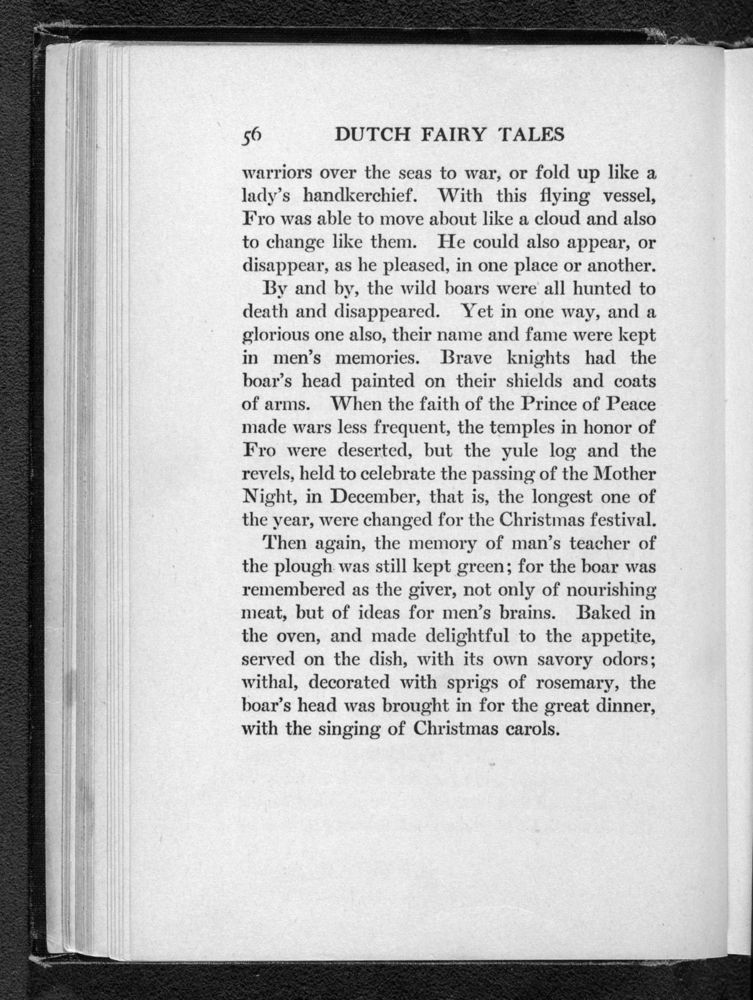 56 DUTCH FAIRY TALES

warriors over the seas to war, or fold up like a lady's handkerchief. With this flying vessel, Fro was able to move about like a cloud and also to change like them. He could also appear, or disappear, as he pleased, in one place or another.

By and by, the wild boars were all hunted to death and disappeared. Yet in one way, and a glorious one also, their name and fame were kept in men's memories. Brave knights had the boar's head painted on their shields and coats of arms. When the faith of the Prince of Peace made wars less frequent, the temples in honor of Fro were deserted, but the yule log and the revels, held to celebrate the passing of the Mother Night, in December, that is, the longest one of the year, were changed for the Christmas festival.

Then again, the memory of man's teacher of the plough was still kept green; for the boar was remembered as the giver, not only of nourishing meat, but of ideas for men's brains. Baked in the oven, and made delightful to the appetite, served on the dish, with its own savory odors; withal, decorated with sprigs of rosemary, the boar's head was brought in for the great dinner, with the singing of Christmas carols.